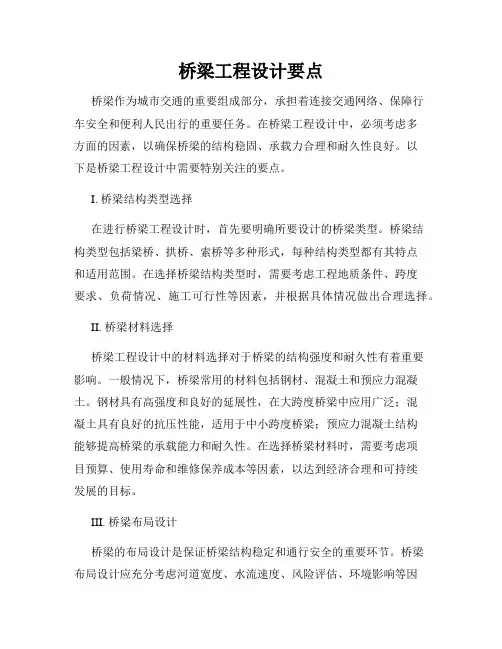 桥梁工程设计要点

桥梁作为城市交通的重要组成部分，承担着连接交通网络、保障行车安全和便利人民出行的重要任务。在桥梁工程设计中，必须考虑多方面的因素，以确保桥梁的结构稳固、承载力合理和耐久性良好。以下是桥梁工程设计中需要特别关注的要点。

I. 桥梁结构类型选择

在进行桥梁工程设计时，首先要明确所要设计的桥梁类型。桥梁结构类型包括梁桥、拱桥、索桥等多种形式，每种结构类型都有其特点和适用范围。在选择桥梁结构类型时，需要考虑工程地质条件、跨度要求、负荷情况、施工可行性等因素，并根据具体情况做出合理选择。

II. 桥梁材料选择

桥梁工程设计中的材料选择对于桥梁的结构强度和耐久性有着重要影响。一般情况下，桥梁常用的材料包括钢材、混凝土和预应力混凝土。钢材具有高强度和良好的延展性，在大跨度桥梁中应用广泛；混凝土具有良好的抗压性能，适用于中小跨度桥梁；预应力混凝土结构能够提高桥梁的承载能力和耐久性。在选择桥梁材料时，需要考虑项目预算、使用寿命和维修保养成本等因素，以达到经济合理和可持续发展的目标。

III. 桥梁布局设计

桥梁的布局设计是保证桥梁结构稳定和通行安全的重要环节。桥梁布局设计应充分考虑河道宽度、水流速度、风险评估、环境影响等因